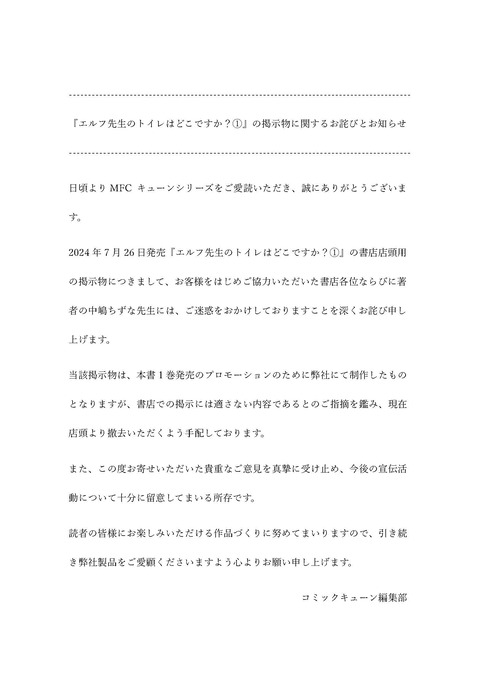 『エルフ先生のトイレはどこですか？①』の掲示物に関するお詫びとお知らせ

日頃より MFC キューンシリーズをご愛読いただき、誠にありがとうございます。

2024 年 7 月 26 日発売『エルフ先生のトイレはどこですか？①』の書店店頭用の掲示物につきまして、お客様をはじめご協力いただいた書店各位ならびに著者の中嶋ちずな先生には、ご迷惑をおかけしておりますことを深くお詫び申し上げます。

当該掲示物は、本書 1 巻発売のプロモーションのために弊社にて制作したものとなりますが、書店での掲示には適さない内容であるとのご指摘を鑑み、現在店頭より撤去いただくよう手配しております。

また、この度お寄せいただいた貴重なご意見を真摯に受け止め、今後の宣伝活動について十分に留意してまいる所存です。

読者の皆様にお楽しみいただける作品づくりに努めてまいりますので、引き続き弊社製品をご愛顧くださいますよう心よりお願い申し上げます。

コミックキューン編集部